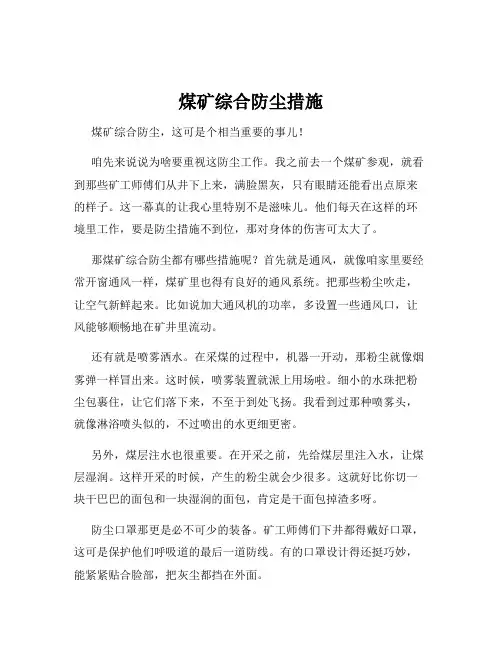 煤矿综合防尘措施

煤矿综合防尘，这可是个相当重要的事儿！

咱先来说说为啥要重视这防尘工作。我之前去一个煤矿参观，就看到那些矿工师傅们从井下上来，满脸黑灰，只有眼睛还能看出点原来的样子。这一幕真的让我心里特别不是滋味儿。他们每天在这样的环境里工作，要是防尘措施不到位，那对身体的伤害可太大了。

那煤矿综合防尘都有哪些措施呢？首先就是通风，就像咱家里要经常开窗通风一样，煤矿里也得有良好的通风系统。把那些粉尘吹走，让空气新鲜起来。比如说加大通风机的功率，多设置一些通风口，让风能够顺畅地在矿井里流动。

还有就是喷雾洒水。在采煤的过程中，机器一开动，那粉尘就像烟雾弹一样冒出来。这时候，喷雾装置就派上用场啦。细小的水珠把粉尘包裹住，让它们落下来，不至于到处飞扬。我看到过那种喷雾头，就像淋浴喷头似的，不过喷出的水更细更密。

另外，煤层注水也很重要。在开采之前，先给煤层里注入水，让煤层湿润。这样开采的时候，产生的粉尘就会少很多。这就好比你切一块干巴巴的面包和一块湿润的面包，肯定是干面包掉渣多呀。

防尘口罩那更是必不可少的装备。矿工师傅们下井都得戴好口罩，这可是保护他们呼吸道的最后一道防线。有的口罩设计得还挺巧妙，能紧紧贴合脸部，把灰尘都挡在外面。